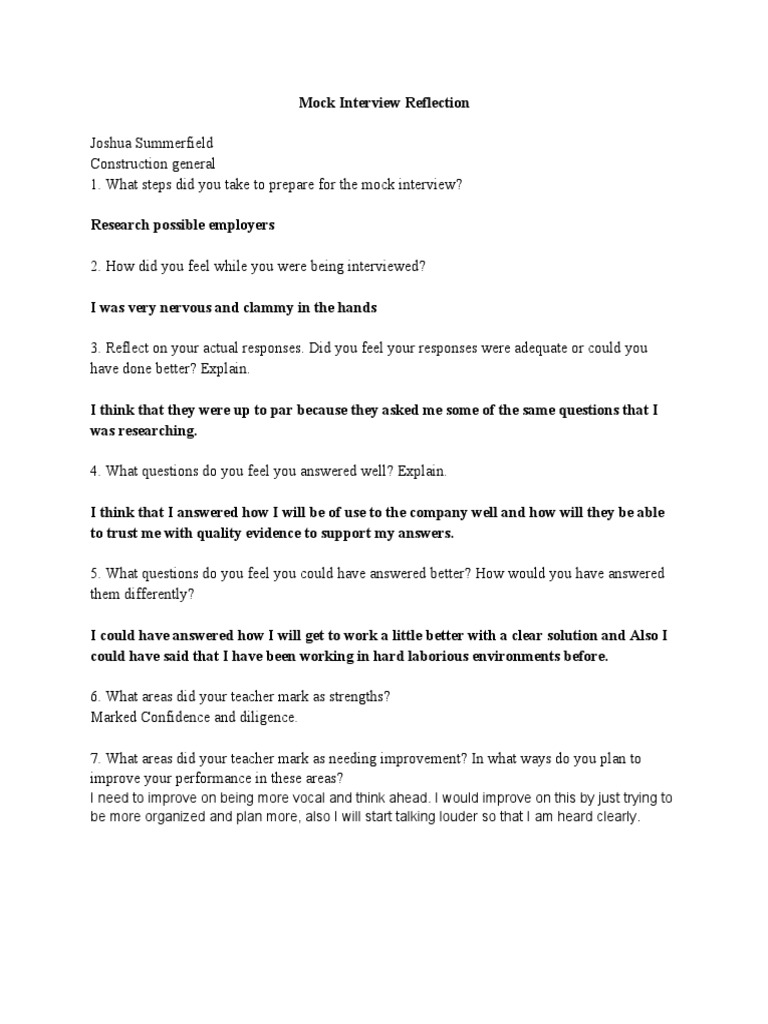 Mock Interview Reflection

Joshua Summerfield
Construction general
1. What steps did you take to prepare for the mock interview?

Research possible employers

2. How did you feel while you were being interviewed?

I was very nervous and clammy in the hands

3. Reflect on your actual responses. Did you feel your responses were adequate or could you have done better? Explain.

I think that they were up to par because they asked me some of the same questions that I was researching.

4. What questions do you feel you answered well? Explain.

I think that I answered how I will be of use to the company well and how will they be able to trust me with quality evidence to support my answers.

5. What questions do you feel you could have answered better? How would you have answered them differently?

I could have answered how I will get to work a little better with a clear solution and Also I could have said that I have been working in hard laborious environments before.

6. What areas did your teacher mark as strengths?
Marked Confidence and diligence.

7. What areas did your teacher mark as needing improvement? In what ways do you plan to improve your performance in these areas?
I need to improve on being more vocal and think ahead. I would improve on this by just trying to be more organized and plan more, also I will start talking louder so that I am heard clearly.